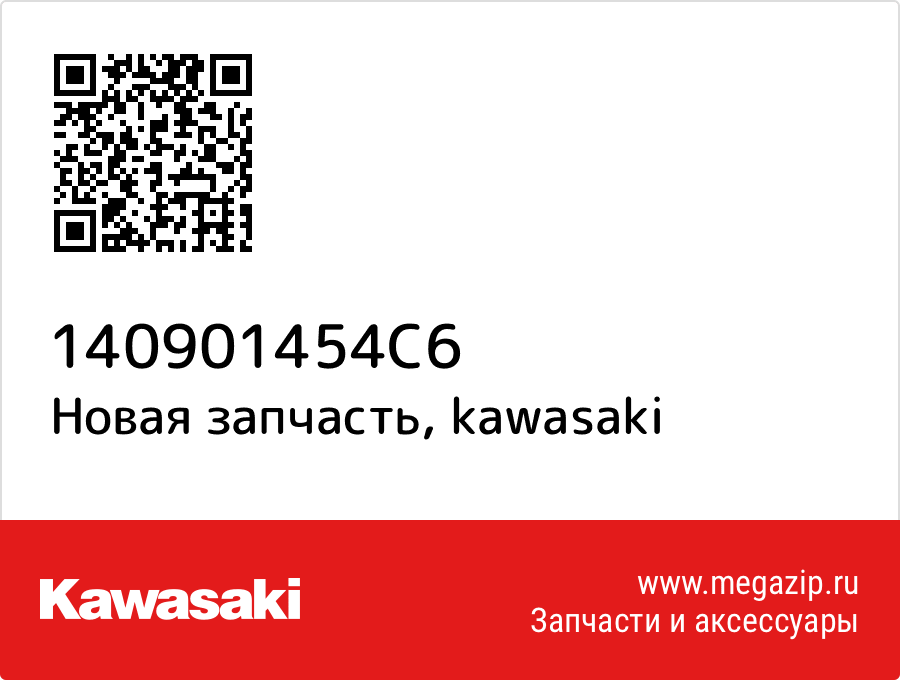 140901454C6
Новая запчасть, kawasaki

Kawasaki

www.megazip.ru
Запчасти и аксессуары